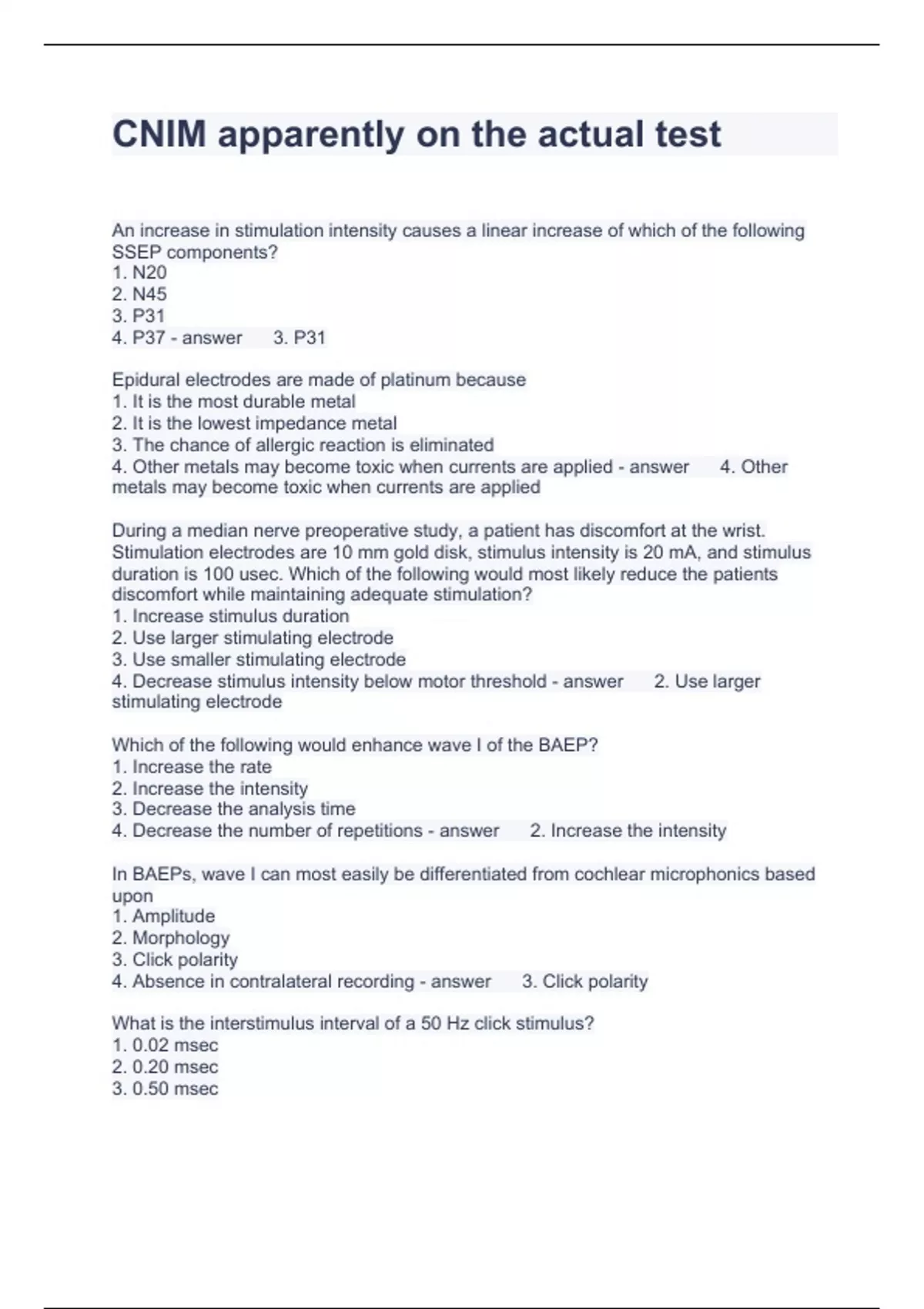 CNIM apparently on the actual test

An increase in stimulation intensity causes a linear increase of which of the following SSEP components?
1. N20
2. N45
3. P31
4. P37 - answer 3. P31

Epidural electrodes are made of platinum because
1. It is the most durable metal
2. It is the lowest impedance metal
3. The chance of allergic reaction is eliminated
4. Other metals may become toxic when currents are applied - answer 4. Other metals may become toxic when currents are applied

During a median nerve preoperative study, a patient has discomfort at the wrist. Stimulation electrodes are 10 mm gold disk, stimulus intensity is 20 mA, and stimulus duration is 100 usec. Which of the following would most likely reduce the patients discomfort while maintaining adequate stimulation?
1. Increase stimulus duration
2. Use larger stimulating electrode
3. Use smaller stimulating electrode
4. Decrease stimulus intensity below motor threshold - answer 2. Use larger stimulating electrode

Which of the following would enhance wave I of the BAEP?
1. Increase the rate
2. Increase the intensity
3. Decrease the analysis time
4. Decrease the number of repetitions - answer 2. Increase the intensity

In BAEPs, wave I can most easily be differentiated from cochlear microphonics based upon
1. Amplitude
2. Morphology
3. Click polarity
4. Absence in contralateral recording - answer 3. Click polarity

What is the interstimulus interval of a 50 Hz click stimulus?
1. 0.02 msec
2. 0.20 msec
3. 0.50 msec